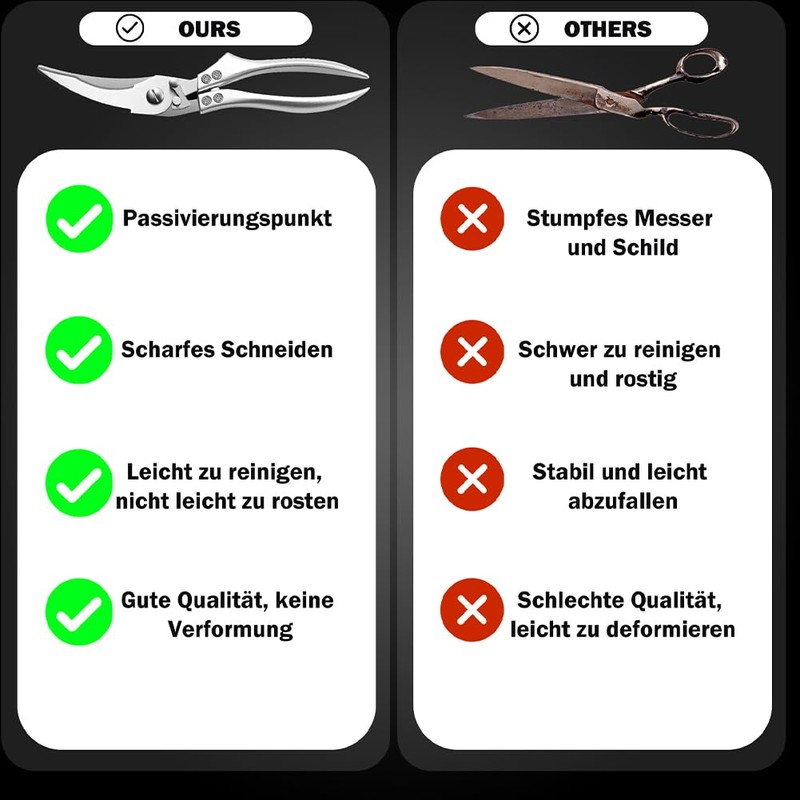 OURS

Passivierungspunkt

Scharfes Schneiden

Leicht zu reinigen, nicht leicht zu rosten

Gute Qualität, keine Verformung

OTHERS

Stumpfes Messer und Schild

Schwer zu reinigen und rostig

Stabil und leicht abzufallen

Schlechte Qualität, leicht zu deformieren